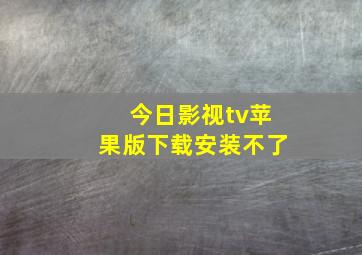 今日影视tv苹果版下载安装不了